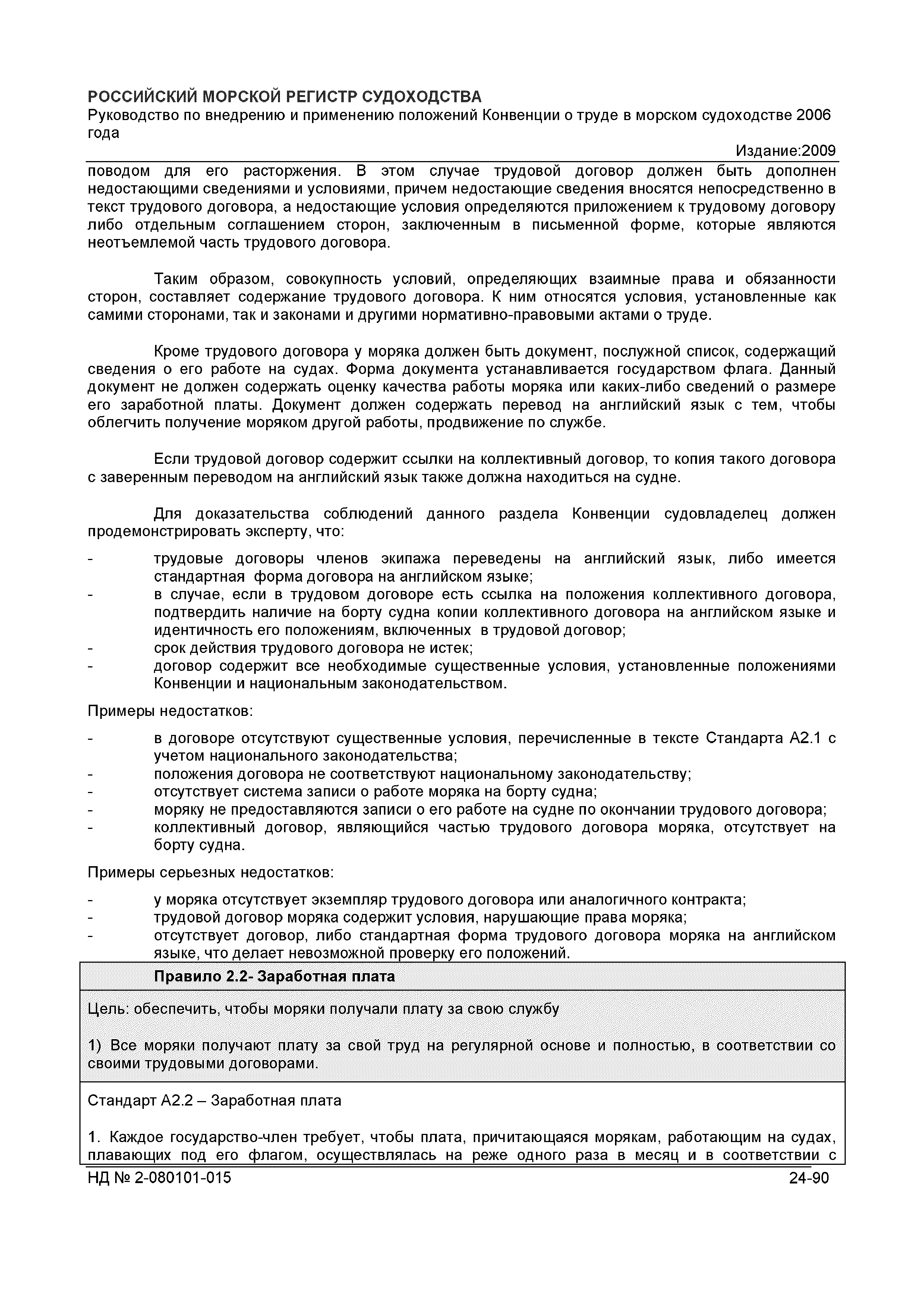 РОССИЙСКИЙ МОРСКОЙ РЕГИСТР СУДОХОДСТВА
Руководство по внедрению и применению положений Конвенции о труде в морском судоходстве 2006 года

Издание:2009

поводом для его расторжения. В этом случае трудовой договор должен быть дополнен недостающими сведениями и условиями, причем недостающие сведения вносятся непосредственно в текст трудового договора, а недостающие условия определяются приложением к трудовому договору либо отдельным соглашением сторон, заключенным в письменной форме, которые являются неотъемлемой часть трудового договора.

Таким образом, совокупность условий, определяющих взаимные права и обязанности сторон, составляет содержание трудового договора. К ним относятся условия, установленные как самими сторонами, так и законами и другими нормативно-правовыми актами о труде.

Кроме трудового договора у моряка должен быть документ, послужной список, содержащий сведения о его работе на судах. Форма документа устанавливается государством флага. Данный документ не должен содержать оценку качества работы моряка или каких-либо сведений о размере его заработной платы. Документ должен содержать перевод на английский язык с тем, чтобы облегчить получение моряком другой работы, продвижение по службе.

Если трудовой договор содержит ссылки на коллективный договор, то копия такого договора с заверенным переводом на английский язык также должна находиться на судне.

Для доказательства соблюдений данного раздела Конвенции судовладелец должен продемонстрировать эксперту, что:

- трудовые договоры членов экипажа переведены на английский язык, либо имеется стандартная форма договора на английском языке;
- в случае, если в трудовом договоре есть ссылка на положения коллективного договора, подтвердить наличие на борту судна копии коллективного договора на английском языке и идентичность его положениям, включенных в трудовой договор;
- срок действия трудового договора не истек;
- договор содержит все необходимые существенные условия, установленные положениями Конвенции и национальным законодательством.

Примеры недостатков:

- в договоре отсутствуют существенные условия, перечисленные в тексте Стандарта А2.1 с учетом национального законодательства;
- положения договора не соответствуют национальному законодательству;
- отсутствует система записи о работе моряка на борту судна;
- моряку не предоставляются записи о его работе на судне по окончании трудового договора;
- коллективный договор, являющийся частью трудового договора моряка, отсутствует на борту судна.

Примеры серьезных недостатков:

- у моряка отсутствует экземпляр трудового договора или аналогичного контракта;
- трудовой договор моряка содержит условия, нарушающие права моряка;
- отсутствует договор, либо стандартная форма трудового договора моряка на английском языке, что делает невозможной проверку его положений.

Правило 2.2- Заработная плата

Цель: обеспечить, чтобы моряки получали плату за свою службу

1) Все моряки получают плату за свой труд на регулярной основе и полностью, в соответствии со своими трудовыми договорами.

Стандарт А2.2 – Заработная плата

1. Каждое государство-член требует, чтобы плата, причитающаяся морякам, работающим на судах, плавающих под его флагом, осуществлялась на реже одного раза в месяц и в соответствии с

НД № 2-080101-015 24-90